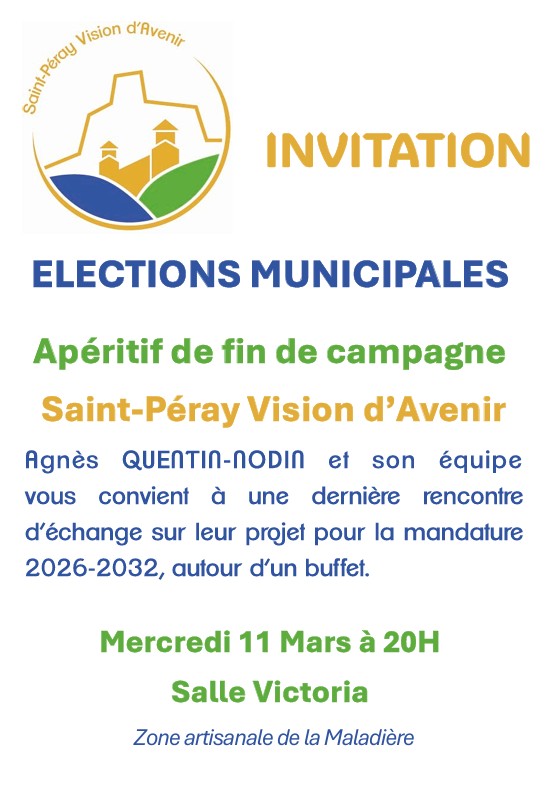 Saint-Péray Vision d'Avenir

INVITATION

ELECTIONS MUNICIPALES

Apéritif de fin de campagne

Saint-Péray Vision d'Avenir

Agnès QUENTIN-NODIN et son équipe vous convient à une dernière rencontre d'échange sur leur projet pour la mandature 2026-2032, autour d'un buffet.

Mercredi 11 Mars à 20H

Salle Victoria

Zone artisanale de la Maladière